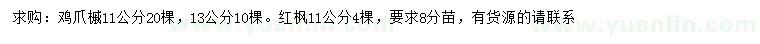 求购：鸡爪槭11公分20棵，13公分10棵。红枫11公分4棵，要求8分苗，有货源的请联系

www.yuanlin.com